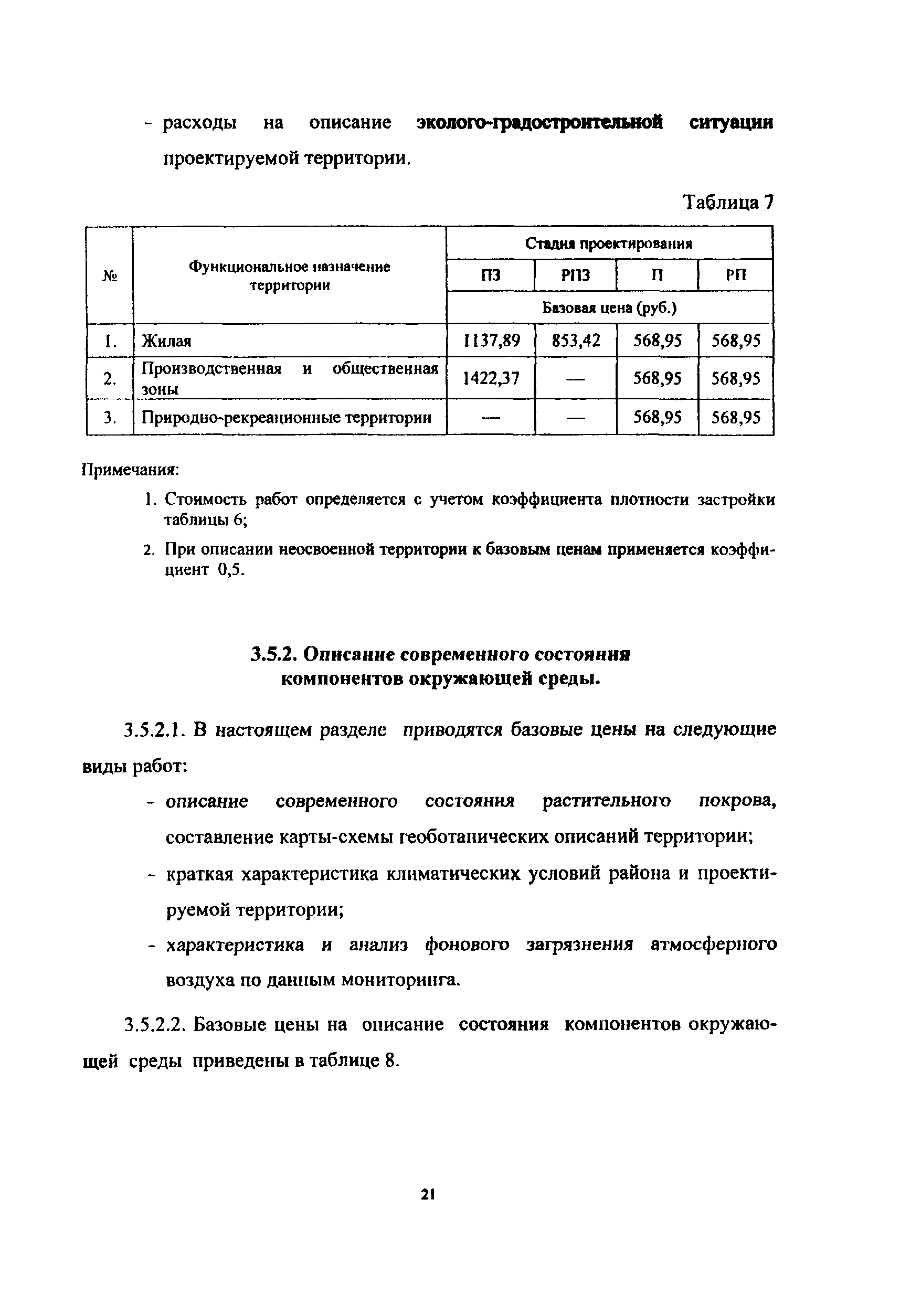 - расходы на описание эколого-градостроительной ситуации проектируемой территории.

Таблица 7

| № | Функциональное назначение территории | Стадия проектирования | | | |
|---|---|---|---|---|---|
| | | ПЗ | РПЗ | П | РП |
| | | Базовая цена (руб.) | | | |
| 1. | Жилая | 1137,89 | 853,42 | 568,95 | 568,95 |
| 2. | Производственная и общественная зоны | 1422,37 | — | 568,95 | 568,95 |
| 3. | Природно-рекреационные территории | — | — | 568,95 | 568,95 |

Примечания:

1. Стоимость работ определяется с учетом коэффициента плотности застройки таблицы 6;

2. При описании неосвоенной территории к базовым ценам применяется коэффициент 0,5.

3.5.2. Описание современного состояния компонентов окружающей среды.

3.5.2.1. В настоящем разделе приводятся базовые цены на следующие виды работ:

- описание современного состояния растительного покрова, составление карты-схемы геоботанических описаний территории;

- краткая характеристика климатических условий района и проектируемой территории;

- характеристика и анализ фонового загрязнения атмосферного воздуха по данным мониторинга.

3.5.2.2. Базовые цены на описание состояния компонентов окружающей среды приведены в таблице 8.

21